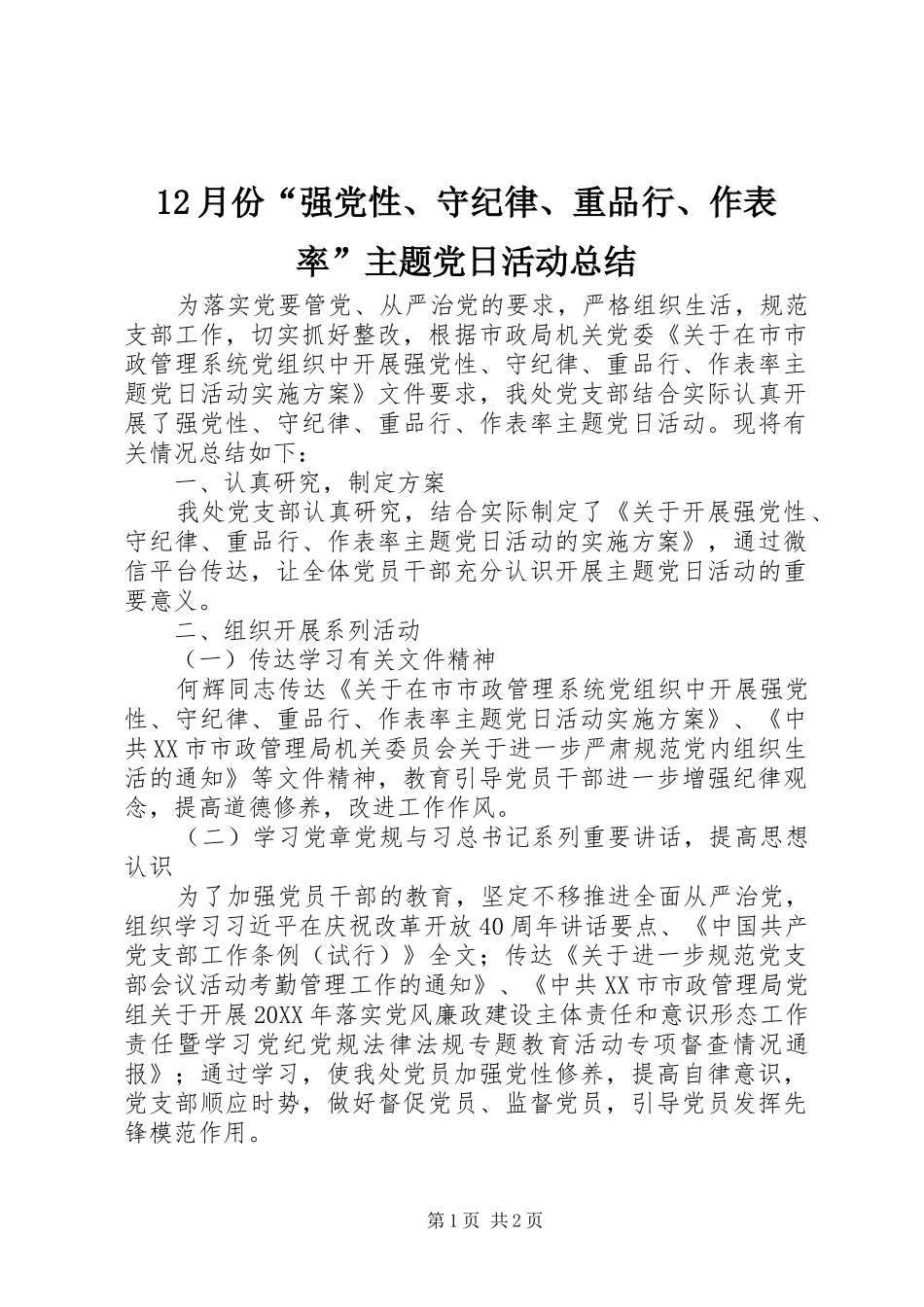 12月份“强党性、守纪律、重品行、作表率”主题党日活动总结

为落实党要管党、从严治党的要求，严格组织生活，规范支部工作，切实抓好整改，根据市政局机关党委《关于在市市政管理系统党组织中开展强党性、守纪律、重品行、作表率主题党日活动实施方案》文件要求，我处党支部结合实际认真开展了强党性、守纪律、重品行、作表率主题党日活动。现将有关情况总结如下：

一、认真研究，制定方案

我处党支部认真研究，结合实际制定了《关于开展强党性、守纪律、重品行、作表率主题党日活动的实施方案》，通过微信平台传达，让全体党员干部充分认识开展主题党日活动的重要意义。

二、组织开展系列活动

（一）传达学习有关文件精神

何辉同志传达《关于在市市政管理系统党组织中开展强党性、守纪律、重品行、作表率主题党日活动实施方案》、《中共XX市市政管理局机关委员会关于进一步严肃规范党内组织生活的通知》等文件精神，教育引导党员干部进一步增强纪律观念，提高道德修养，改进工作作风。

（二）学习党章党规与习总书记系列重要讲话，提高思想认识

为了加强党员干部的教育，坚定不移推进全面从严治党，组织学习习近平在庆祝改革开放40周年讲话要点、《中国共产党支部工作条例（试行）》全文；传达《关于进一步规范党支部会议活动考勤管理工作的通知》、《中共XX市市政管理局党组关于开展20XX年落实党风廉政建设主体责任和意识形态工作责任暨学习党纪党规法律法规专题教育活动专项督查情况通报》；通过学习，使我处党员加强党性修养，提高自律意识，党支部顺应时势，做好督促党员、监督党员，引导党员发挥先锋模范作用。

第1页 共2页